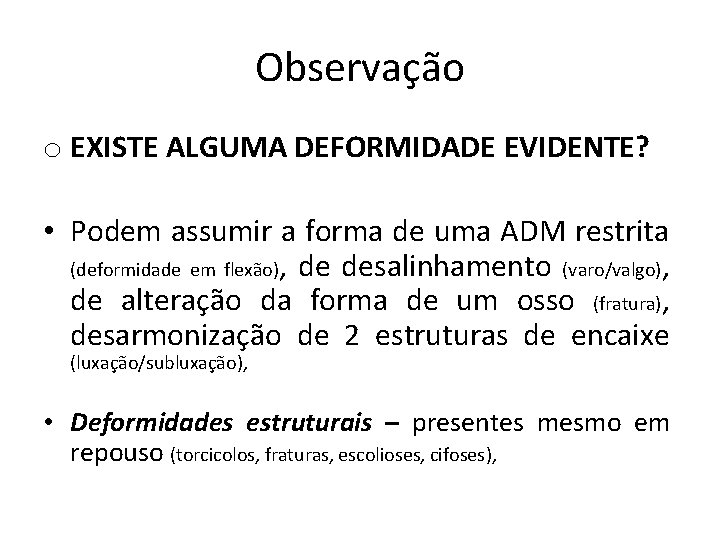 Observação

o EXISTE ALGUMA DEFORMIDADE EVIDENTE?

• Podem assumir a forma de uma ADM restrita (deformidade em flexão), de desalinhamento (varo/valgo), de alteração da forma de um osso (fratura), desarmonização de 2 estruturas de encaixe (luxação/subluxação),

• Deformidades estruturais – presentes mesmo em repouso (torcicolos, fraturas, escolioses, cifoses),